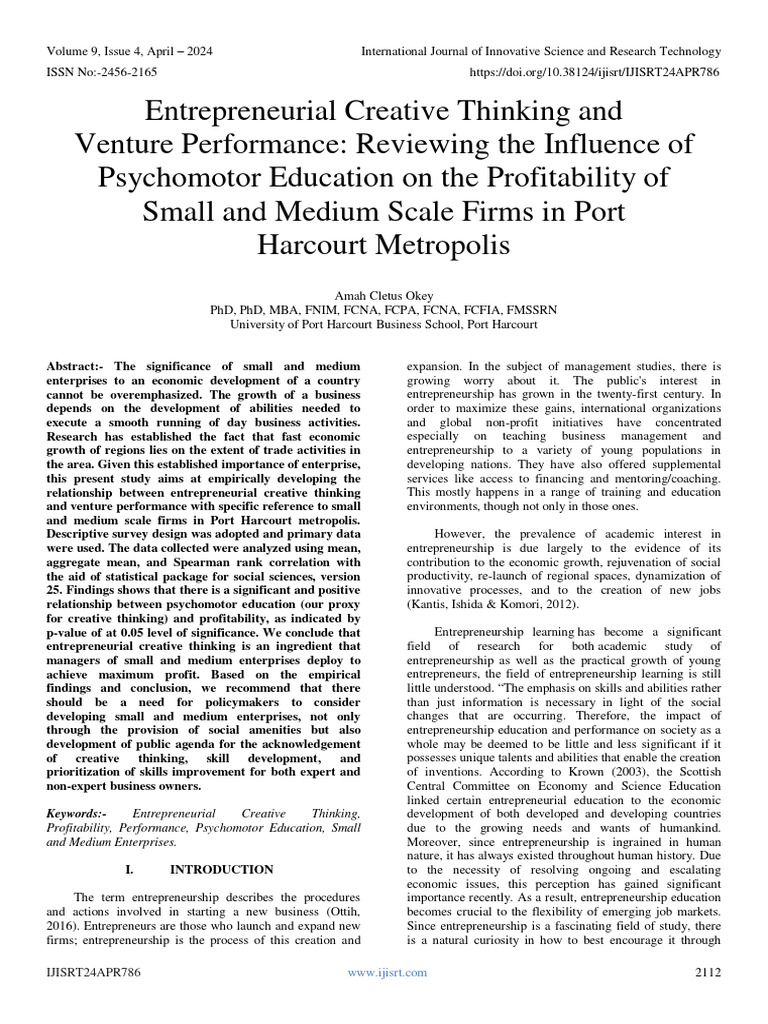 Volume 9, Issue 4, April – 2024
International Journal of Innovative Science and Research Technology
ISSN No:-2456-2165
https://doi.org/10.38124/ijisrt/IJISRT24APR786

Entrepreneurial Creative Thinking and Venture Performance: Reviewing the Influence of Psychomotor Education on the Profitability of Small and Medium Scale Firms in Port Harcourt Metropolis

Amah Cletus Okey
PhD, PhD, MBA, FNIM, FCNA, FCPA, FCNA, FCFIA, FMSSRN
University of Port Harcourt Business School, Port Harcourt

Abstract:- The significance of small and medium enterprises to an economic development of a country cannot be overemphasized. The growth of a business depends on the development of abilities needed to execute a smooth running of day business activities. Research has established the fact that fast economic growth of regions lies on the extent of trade activities in the area. Given this established importance of enterprise, this present study aims at empirically developing the relationship between entrepreneurial creative thinking and venture performance with specific reference to small and medium scale firms in Port Harcourt metropolis. Descriptive survey design was adopted and primary data were used. The data collected were analyzed using mean, aggregate mean, and Spearman rank correlation with the aid of statistical package for social sciences, version 25. Findings shows that there is a significant and positive relationship between psychomotor education (our proxy for creative thinking) and profitability, as indicated by p-value of at 0.05 level of significance. We conclude that entrepreneurial creative thinking is an ingredient that managers of small and medium enterprises deploy to achieve maximum profit. Based on the empirical findings and conclusion, we recommend that there should be a need for policymakers to consider developing small and medium enterprises, not only through the provision of social amenities but also development of public agenda for the acknowledgement of creative thinking, skill development, and prioritization of skills improvement for both expert and non-expert business owners.

Keywords:- Entrepreneurial Creative Thinking, Profitability, Performance, Psychomotor Education, Small and Medium Enterprises.

I. INTRODUCTION

The term entrepreneurship describes the procedures and actions involved in starting a new business (Ottih, 2016). Entrepreneurs are those who launch and expand new firms; entrepreneurship is the process of this creation and expansion. In the subject of management studies, there is growing worry about it. The public's interest in entrepreneurship has grown in the twenty-first century. In order to maximize these gains, international organizations and global non-profit initiatives have concentrated especially on teaching business management and entrepreneurship to a variety of young populations in developing nations. They have also offered supplemental services like access to financing and mentoring/coaching. This mostly happens in a range of training and education environments, though not only in those ones.

However, the prevalence of academic interest in entrepreneurship is due largely to the evidence of its contribution to the economic growth, rejuvenation of social productivity, re-launch of regional spaces, dynamization of innovative processes, and to the creation of new jobs (Kantis, Ishida & Komori, 2012).

Entrepreneurship learning has become a significant field of research for both academic study of entrepreneurship as well as the practical growth of young entrepreneurs, the field of entrepreneurship learning is still little understood. "The emphasis on skills and abilities rather than just information is necessary in light of the social changes that are occurring. Therefore, the impact of entrepreneurship education and performance on society as a whole may be deemed to be little and less significant if it possesses unique talents and abilities that enable the creation of inventions. According to Krown (2003), the Scottish Central Committee on Economy and Science Education linked certain entrepreneurial education to the economic development of both developed and developing countries due to the growing needs and wants of humankind. Moreover, since entrepreneurship is ingrained in human nature, it has always existed throughout human history. Due to the necessity of resolving ongoing and escalating economic issues, this perception has gained significant importance recently. As a result, entrepreneurship education becomes crucial to the flexibility of emerging job markets. Since entrepreneurship is a fascinating field of study, there is a natural curiosity in how to best encourage it through

IJISRT24APR786
www.ijisrt.com
2112